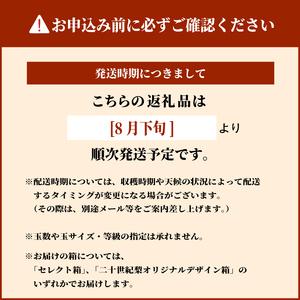 お申込み前に必ずご確認ください

発送時期につきまして

こちらの返礼品は

[8月下旬] より

順次発送予定です。

※配送時期については、収穫時期や天候の状況によって配送するタイミングが変更になる場合がございます。
（その際は、別途メール等をご案内差し上げます。）

※玉数や玉サイズ・等級の指定は承れません。

※お届けの箱については、
「セレクト箱」、「二十世紀梨オリジナルデザイン箱」の
いずれかでお届けします。